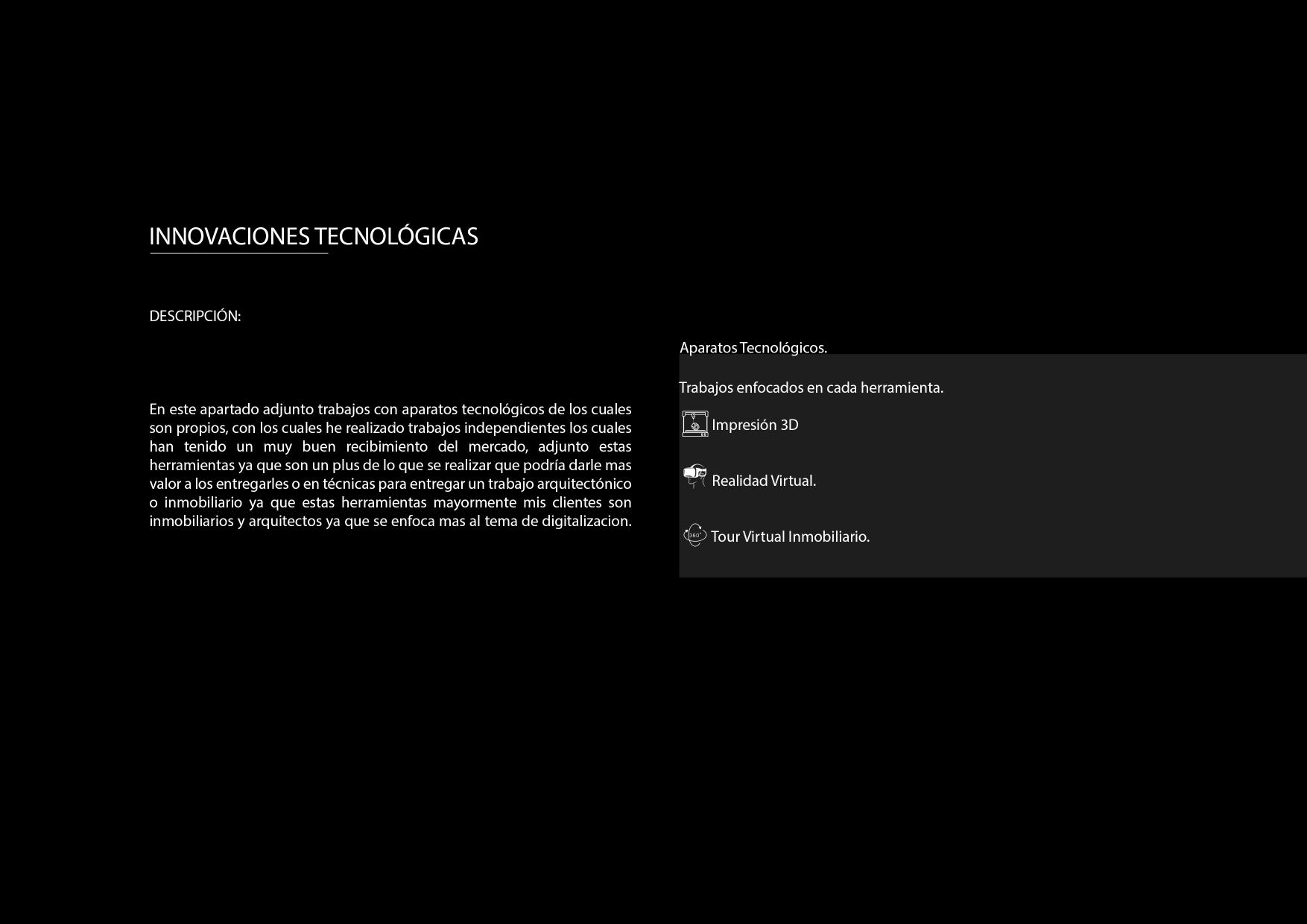 INNOVACIONES TECNOLÓGICAS

DESCRIPCIÓN:

En este apartado adjunto trabajos con aparatos tecnológicos de los cuales son propios, con los cuales he realizado trabajos independientes los cuales han tenido un muy buen recibimiento del mercado, adjunto estas herramientas ya que son un plus de lo que se realizar que podría darle mas valor a los entregarles o en técnicas para entregar un trabajo arquitectónico o inmobiliario ya que estas herramientas mayormente mis clientes son inmobiliarios y arquitectos ya que se enfoca mas al tema de digitalizacion.

Aparatos Tecnológicos.

Trabajos enfocados en cada herramienta.

Impresión 3D

Realidad Virtual.

360°

Tour Virtual Inmobiliario.